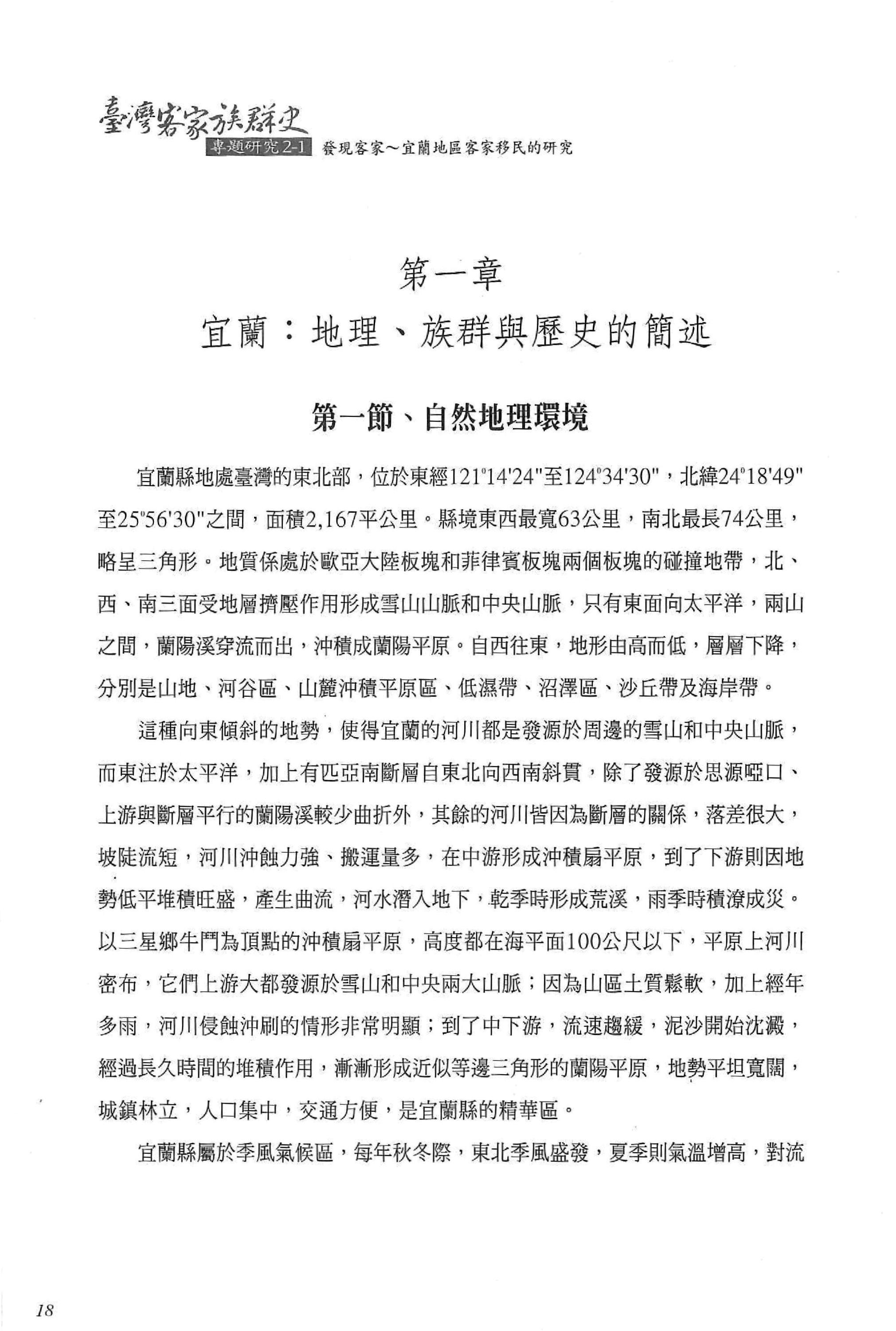 臺灣客家族群史
專題研究2-1 發現客家～宜蘭地區客家移民的研究

第一章
宜蘭：地理、族群與歷史的簡述

第一節、自然地理環境

宜蘭縣地處臺灣的東北部，位於東經121°14'24"至124°34'30"，北緯24°18'49"至25°56'30"之間，面積2,167平公里。縣境東西最寬63公里，南北最長74公里，略呈三角形。地質係處於歐亞大陸板塊和菲律賓板塊兩個板塊的碰撞地帶，北、西、南三面受地層擠壓作用形成雪山山脈和中央山脈，只有東面向太平洋，兩山之間，蘭陽溪穿流而出，沖積成蘭陽平原。自西往東，地形由高而低，層層下降，分別是山地、河谷區、山麓沖積平原區、低濕帶、沼澤區、沙丘帶及海岸帶。

這種向東傾斜的地勢，使得宜蘭的河川都是發源於周邊的雪山和中央山脈，而東注於太平洋，加上有匹亞南斷層自東北向西南斜貫，除了發源於思源啞口、上游與斷層平行的蘭陽溪較少曲折外，其餘的河川皆因為斷層的關係，落差很大，坡陡流短，河川沖蝕力強、搬運量多，在中游形成沖積扇平原，到了下游則因地勢低平堆積旺盛，產生曲流，河水潛入地下，乾季時形成荒溪，雨季時積潦成災。以三星鄉牛鬥為頂點的沖積扇平原，高度都在海平面100公尺以下，平原上河川密布，它們上游大都發源於雪山和中央兩大山脈；因為山區土質鬆軟，加上經年多雨，河川侵蝕沖刷的情形非常明顯；到了中下游，流速趨緩，泥沙開始沈澱，經過長久時間的堆積作用，漸漸形成近似等邊三角形的蘭陽平原，地勢平坦寬闊，城鎮林立，人口集中，交通方便，是宜蘭縣的精華區。

宜蘭縣屬於季風氣候區，每年秋冬際，東北季風盛發，夏季則氣溫增高，對流

18